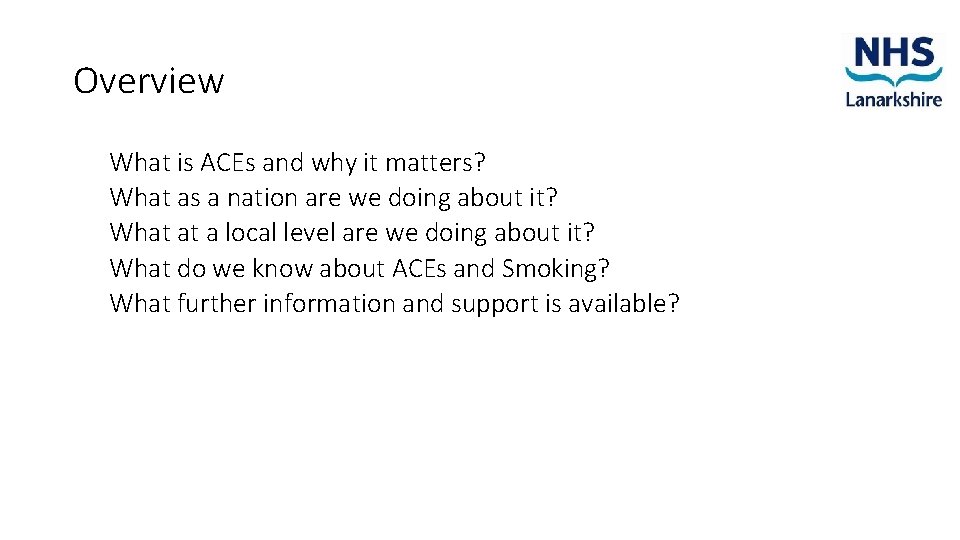 Overview

NHS
Lanarkshire

What is ACEs and why it matters?
What as a nation are we doing about it?
What at a local level are we doing about it?
What do we know about ACEs and Smoking?
What further information and support is available?